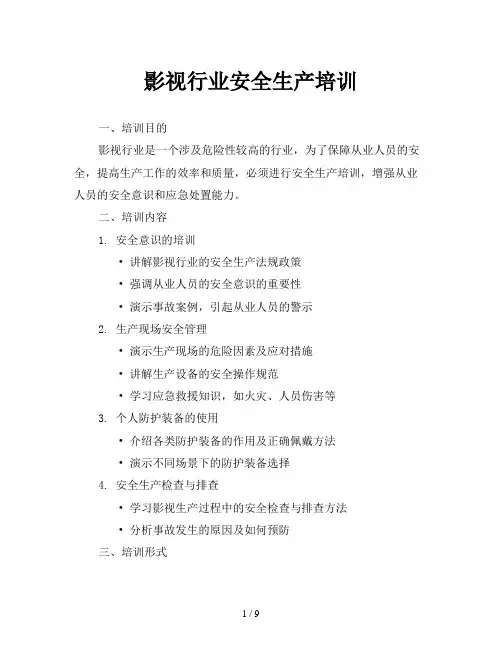 影视行业安全生产培训

一、培训目的

影视行业是一个涉及危险性较高的行业，为了保障从业人员的安全，提高生产工作的效率和质量，必须进行安全生产培训，增强从业人员的安全意识和应急处置能力。

二、培训内容

1. 安全意识的培训

• 讲解影视行业的安全生产法规政策

• 强调从业人员的安全意识的重要性

• 演示事故案例，引起从业人员的警示

2. 生产现场安全管理

• 演示生产现场的危险因素及应对措施

• 讲解生产设备的安全操作规范

• 学习应急救援知识，如火灾、人员伤害等

3. 个人防护装备的使用

• 介绍各类防护装备的作用及正确佩戴方法

• 演示不同场景下的防护装备选择

4. 安全生产检查与排查

• 学习影视生产过程中的安全检查与排查方法

• 分析事故发生的原因及如何预防

三、培训形式

1 / 9